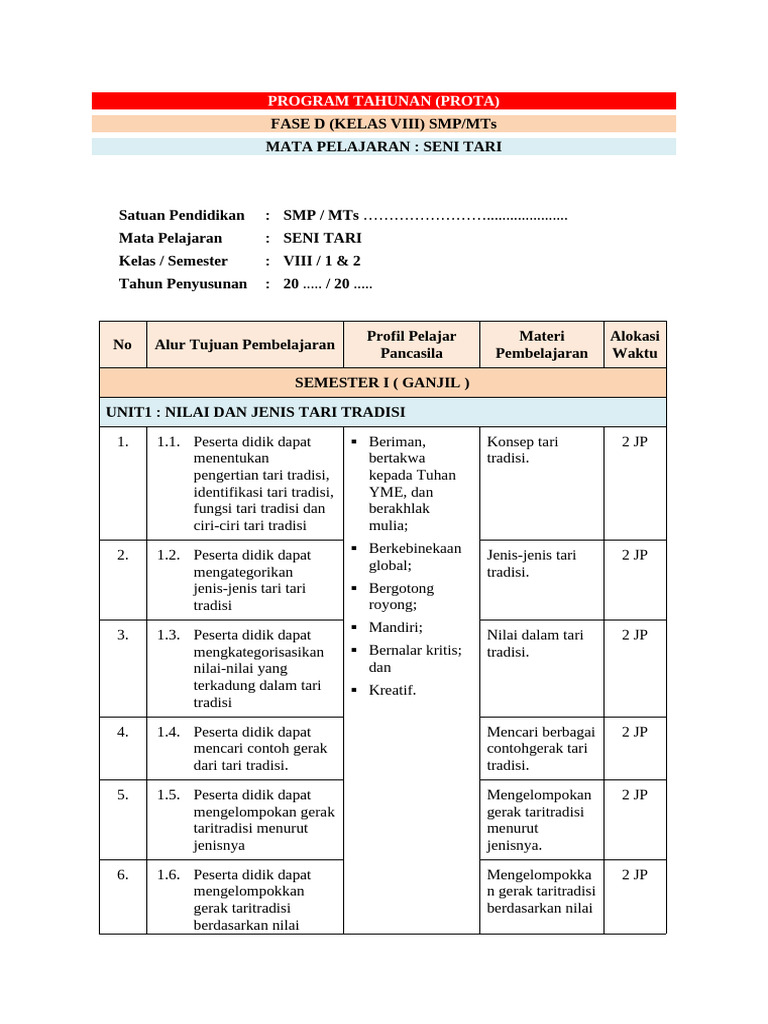 PROGRAM TAHUNAN (PROTA)
FASE D (KELAS VIII) SMP/MTs
MATA PELAJARAN : SENI TARI

Satuan Pendidikan : SMP / MTs ……………………....................
Mata Pelajaran : SENI TARI
Kelas / Semester : VIII / 1 & 2
Tahun Penyusunan : 20 ..... / 20 .....

| No | Alur Tujuan Pembelajaran | Profil Pelajar Pancasila | Materi Pembelajaran | Alokasi Waktu |
|---|---|---|---|---|
| SEMESTER I ( GANJIL ) | | | | |
| UNIT1 : NILAI DAN JENIS TARI TRADISI | | | | |
| 1. | 1.1. Peserta didik dapat menentukan pengertian tari tradisi, identifikasi tari tradisi, fungsi tari tradisi dan ciri-ciri tari tradisi | ▪ Beriman, bertakwa kepada Tuhan YME, dan berakhlak mulia; ▪ Berkebinekaan global; ▪ Bergotong royong; ▪ Mandiri; ▪ Bernalar kritis; dan ▪ Kreatif. | Konsep tari tradisi. | 2 JP |
| 2. | 1.2. Peserta didik dapat mengategorikan jenis-jenis tari tari tradisi | | Jenis-jenis tari tradisi. | 2 JP |
| 3. | 1.3. Peserta didik dapat mengkategorisasikan nilai-nilai yang terkadung dalam tari tradisi | | Nilai dalam tari tradisi. | 2 JP |
| 4. | 1.4. Peserta didik dapat mencari contoh gerak dari tari tradisi. | | Mencari berbagai contohgerak tari tradisi. | 2 JP |
| 5. | 1.5. Peserta didik dapat mengelompokan gerak taritradisi menurut jenisnya | | Mengelompokan gerak taritradisi menurut jenisnya. | 2 JP |
| 6. | 1.6. Peserta didik dapat mengelompokkan gerak taritradisi berdasarkan nilai | | Mengelompokkan gerak taritradisi berdasarkan nilai | 2 JP |